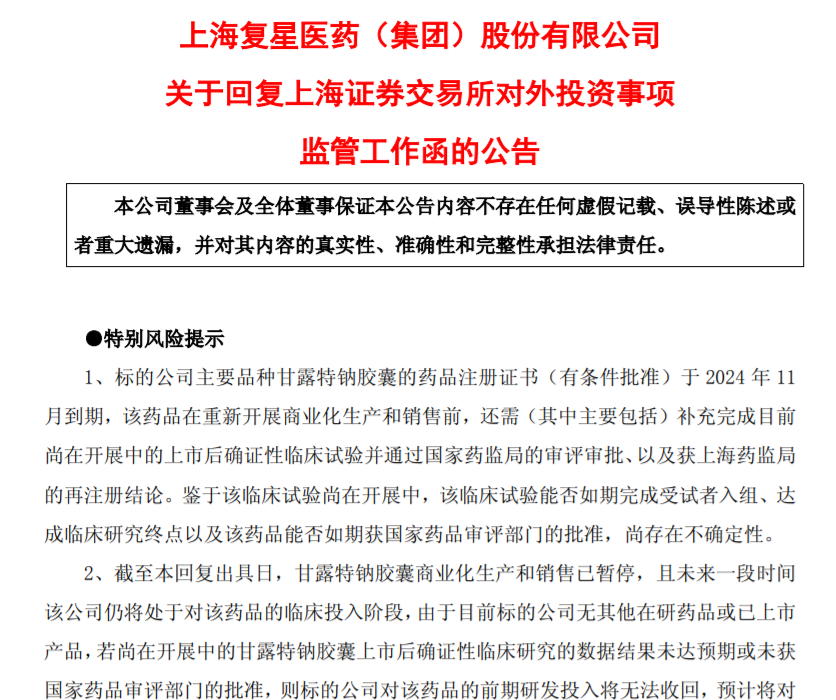 上海复星医药（集团）股份有限公司

关于回复上海证券交易所对外投资事项

监管工作函的公告

本公司董事会及全体董事保证本公告内容不存在任何虚假记载、误导性陈述或者重大遗漏，并对其内容的真实性、准确性和完整性承担法律责任。

●特别风险提示

1、标的公司主要品种甘露特钠胶囊的药品注册证书（有条件批准）于 2024 年 11 月到期，该药品在重新开展商业化生产和销售前，还需（其中主要包括）补充完成目前尚在开展中的上市后确证性临床试验并通过国家药监局的审评审批、以及获上海药监局的再注册结论。鉴于该临床试验尚在开展中，该临床试验能否如期完成受试者入组、达成临床研究终点以及该药品能否如期获国家药品审评部门的批准，尚存在不确定性。

2、截至本回复出具日，甘露特钠胶囊商业化生产和销售已暂停，且未来一段时间该公司仍将处于对该药品的临床投入阶段，由于目前标的公司无其他在研药品或已上市产品，若尚在开展中的甘露特钠胶囊上市后确证性临床研究的数据结果未达预期或未获国家药品审评部门的批准，则标的公司对该药品的前期研发投入将无法收回，预计将对